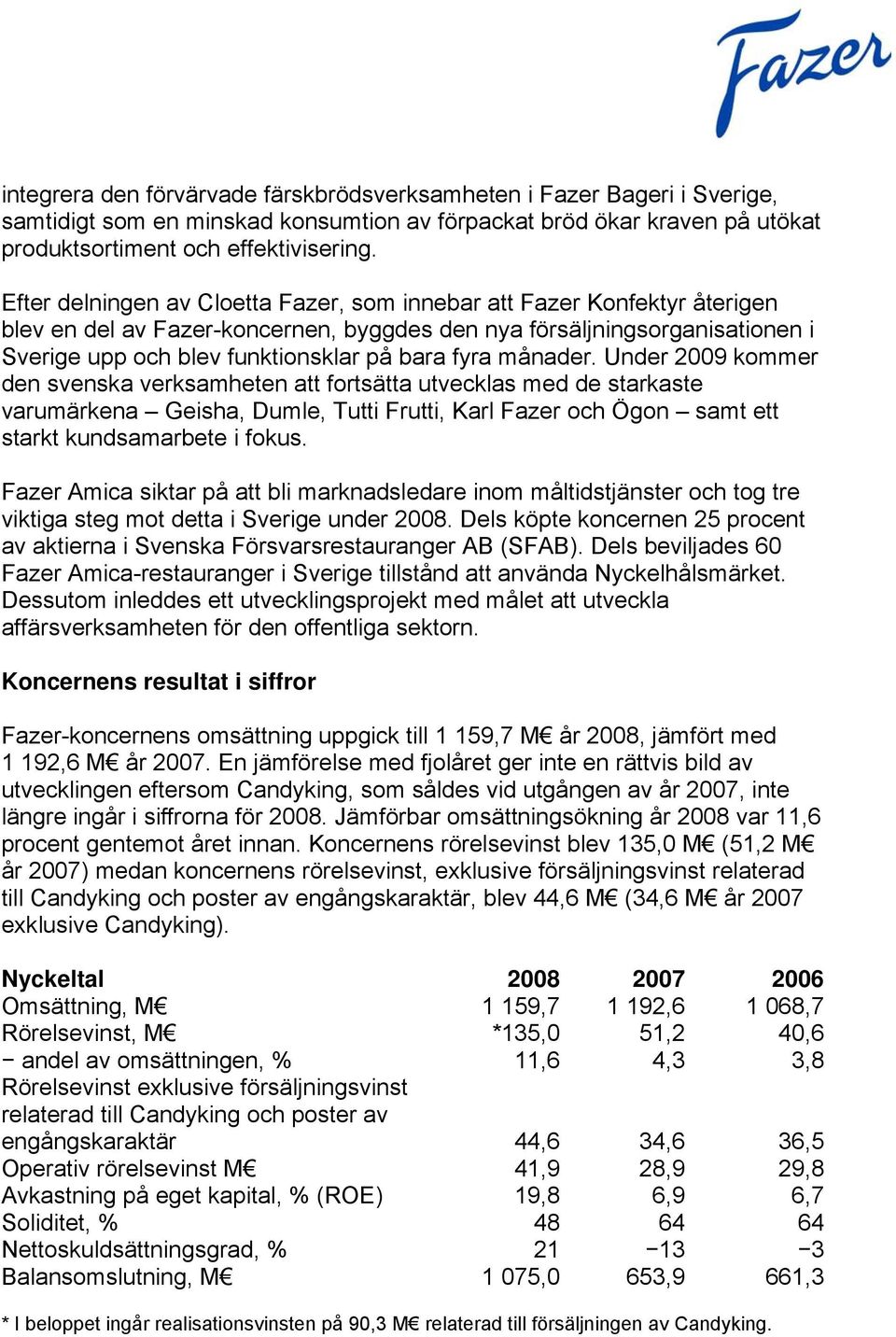 Fazer

integrera den förvärvade färskbrödsverksamheten i Fazer Bageri i Sverige, samtidigt som en minskad konsumtion av förpackat bröd ökar kraven på utökat produktsortiment och effektivisering.

Efter delningen av Cloetta Fazer, som innebar att Fazer Konfektyr återigen blev en del av Fazer-koncernen, byggdes den nya försäljningsorganisationen i Sverige upp och blev funktionsklar på bara fyra månader. Under 2009 kommer den svenska verksamheten att fortsätta utvecklas med de starkaste varumärkena – Geisha, Dumle, Tutti Frutti, Karl Fazer och Ögon – samt ett starkt kundsamarbete i fokus.

Fazer Amica siktar på att bli marknadsledare inom måltidstjänster och tog tre viktiga steg mot detta i Sverige under 2008. Dels köpte koncernen 25 procent av aktierna i Svenska Försvarsrestauranger AB (SFAB). Dels beviljades 60 Fazer Amica-restauranger i Sverige tillstånd att använda Nyckelhålsmärket. Dessutom inleddes ett utvecklingsprojekt med målet att utveckla affärsverksamheten för den offentliga sektorn.

Koncernens resultat i siffror

Fazer-koncernens omsättning uppgick till 1 159,7 M€ år 2008, jämfört med 1 192,6 M€ år 2007. En jämförelse med fjolåret ger inte en rättvis bild av utvecklingen eftersom Candyking, som såldes vid utgången av år 2007, inte längre ingår i siffrorna för 2008. Jämförbar omsättningsökning år 2008 var 11,6 procent gentemot året innan. Koncernens rörelsevinst blev 135,0 M€ (51,2 M€ år 2007) medan koncernens rörelsevinst, exklusive försäljningsvinst relaterad till Candyking och poster av engångskaraktär, blev 44,6 M€ (34,6 M€ år 2007 exklusive Candyking).

| Nyckeltal | 2008 | 2007 | 2006 |
|---|---|---|---|
| Omsättning, M€ | 1 159,7 | 1 192,6 | 1 068,7 |
| Rörelsevinst, M€ | *135,0 | 51,2 | 40,6 |
| − andel av omsättningen, % | 11,6 | 4,3 | 3,8 |
| Rörelsevinst exklusive försäljningsvinst relaterad till Candyking och poster av engångskaraktär | 44,6 | 34,6 | 36,5 |
| Operativ rörelsevinst M€ | 41,9 | 28,9 | 29,8 |
| Avkastning på eget kapital, % (ROE) | 19,8 | 6,9 | 6,7 |
| Soliditet, % | 48 | 64 | 64 |
| Nettoskuldsättningsgrad, % | 21 | −13 | −3 |
| Balansomslutning, M€ | 1 075,0 | 653,9 | 661,3 |

* I beloppet ingår realisationsvinsten på 90,3 M€ relaterad till försäljningen av Candyking.